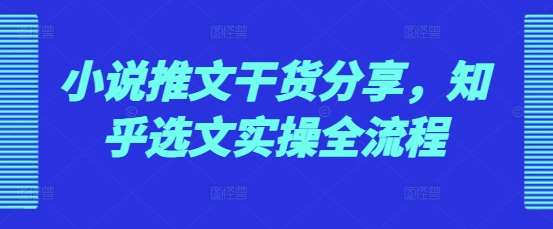 小说推文干货分享，知乎选文实操全流程